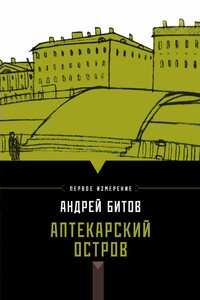 ПЕРВОЕ ИЗМЕРЕНИЕ

АНДРЕЙ БИТОВ

АПТЕКАРСКИЙ ОСТРОВ